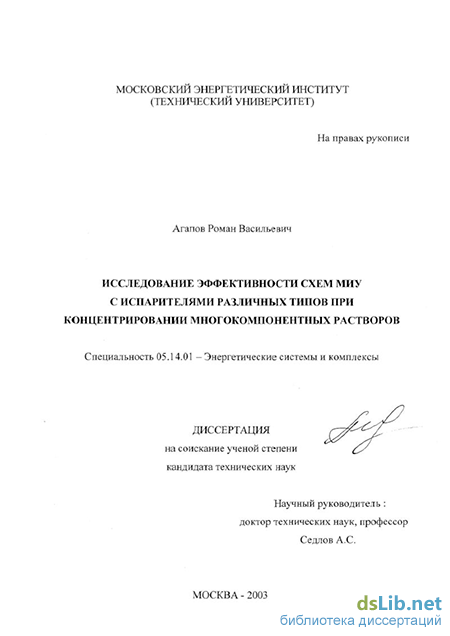 МОСКОВСКИЙ ЭНЕРГЕТИЧЕСКИЙ ИНСТИТУТ
(ТЕХНИЧЕСКИЙ УНИВЕРСИТЕТ)

На правах рукописи

Агапов Роман Васильевич

ИССЛЕДОВАНИЕ ЭФФЕКТИВНОСТИ СХЕМ МИУ
С ИСПАРИТЕЛЯМИ РАЗЛИЧНЫХ ТИПОВ ПРИ
КОНЦЕНТРИРОВАНИИ МНОГОКОМПОНЕНТНЫХ РАСТВОРОВ

Специальность 05.14.01 – Энергетические системы и комплексы

ДИССЕРТАЦИЯ
на соискание ученой степени
кандидата технических наук

Научный руководитель :
доктор технических наук, профессор
Седлов А.С.

МОСКВА - 2003

dsLib.net
библиотека диссертаций